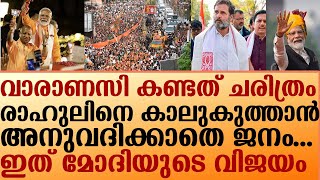 വാരാണസി കണ്ടത് ചരിത്രം രാഹുലിനെ കാലുകുത്താൻ അനുവദിക്കാതെ ജനം... ഇത് മോദിയുടെ വിജയം